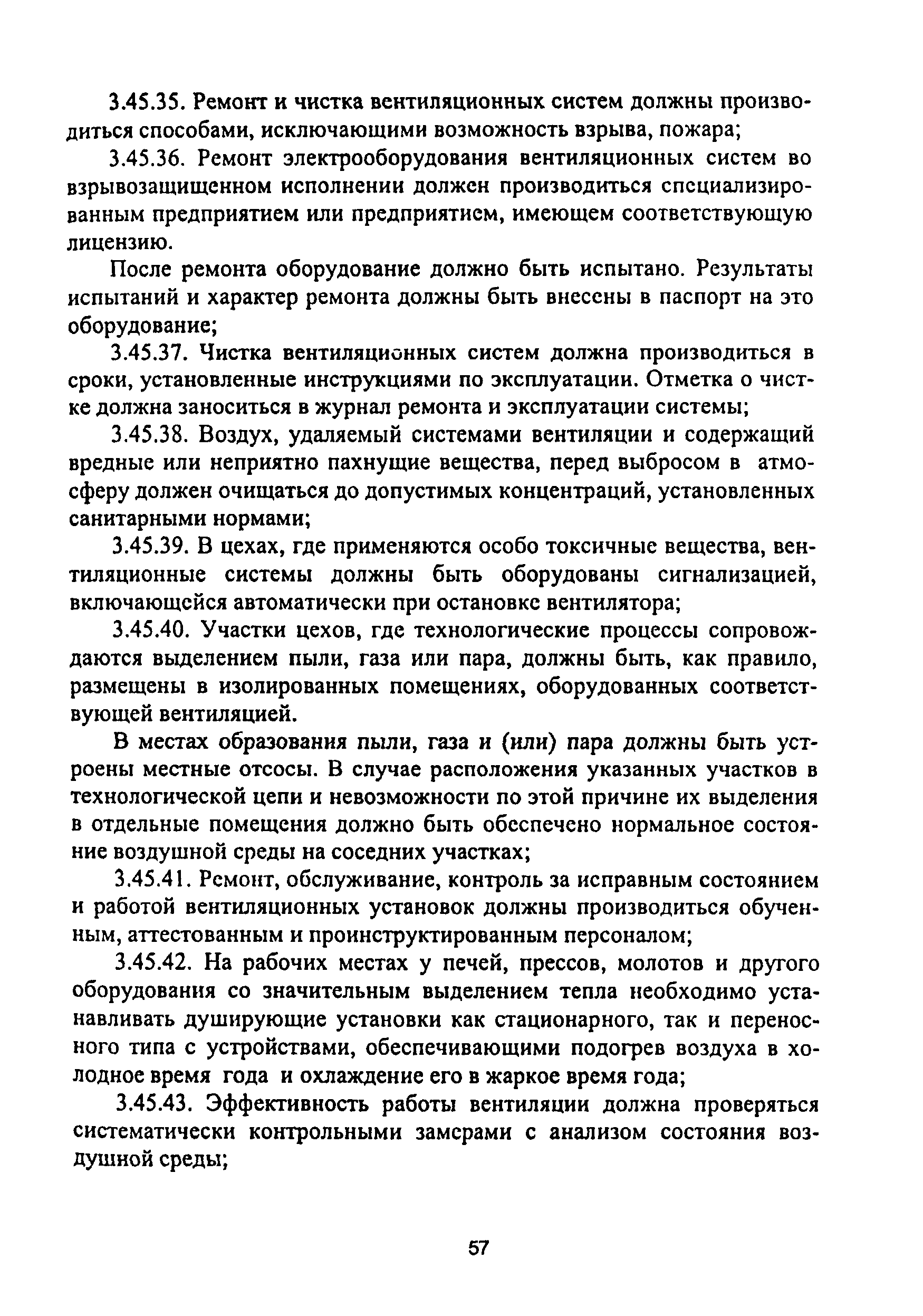 3.45.35. Ремонт и чистка вентиляционных систем должны производиться способами, исключающими возможность взрыва, пожара;

3.45.36. Ремонт электрооборудования вентиляционных систем во взрывозащищенном исполнении должен производиться специализированным предприятием или предприятием, имеющем соответствующую лицензию.

После ремонта оборудование должно быть испытано. Результаты испытаний и характер ремонта должны быть внесены в паспорт на это оборудование;

3.45.37. Чистка вентиляционных систем должна производиться в сроки, установленные инструкциями по эксплуатации. Отметка о чистке должна заноситься в журнал ремонта и эксплуатации системы;

3.45.38. Воздух, удаляемый системами вентиляции и содержащий вредные или неприятно пахнущие вещества, перед выбросом в атмосферу должен очищаться до допустимых концентраций, установленных санитарными нормами;

3.45.39. В цехах, где применяются особо токсичные вещества, вентиляционные системы должны быть оборудованы сигнализацией, включающейся автоматически при остановке вентилятора;

3.45.40. Участки цехов, где технологические процессы сопровождаются выделением пыли, газа или пара, должны быть, как правило, размещены в изолированных помещениях, оборудованных соответствующей вентиляцией.

В местах образования пыли, газа и (или) пара должны быть устроены местные отсосы. В случае расположения указанных участков в технологической цепи и невозможности по этой причине их выделения в отдельные помещения должно быть обеспечено нормальное состояние воздушной среды на соседних участках;

3.45.41. Ремонт, обслуживание, контроль за исправным состоянием и работой вентиляционных установок должны производиться обученным, аттестованным и проинструктированным персоналом;

3.45.42. На рабочих местах у печей, прессов, молотов и другого оборудования со значительным выделением тепла необходимо устанавливать душирующие установки как стационарного, так и переносного типа с устройствами, обеспечивающими подогрев воздуха в холодное время года и охлаждение его в жаркое время года;

3.45.43. Эффективность работы вентиляции должна проверяться систематически контрольными замерами с анализом состояния воздушной среды;

57